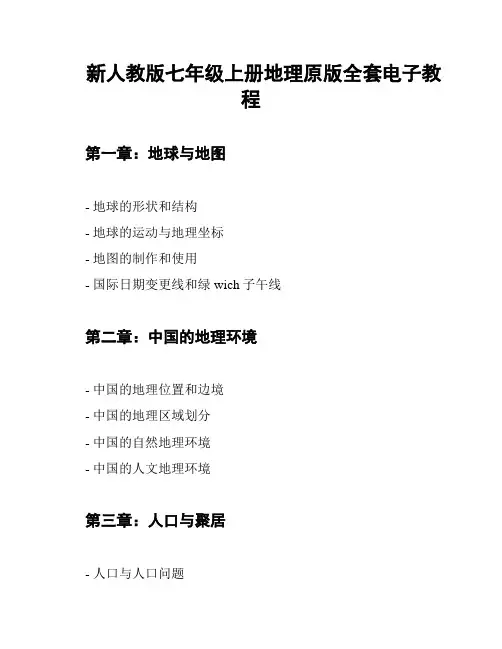 新人教版七年级上册地理原版全套电子教程

第一章：地球与地图

- 地球的形状和结构

- 地球的运动与地理坐标

- 地图的制作和使用

- 国际日期变更线和绿 wich 子午线

第二章：中国的地理环境

- 中国的地理位置和边境

- 中国的地理区域划分

- 中国的自然地理环境

- 中国的人文地理环境

第三章：人口与聚居

- 人口与人口问题